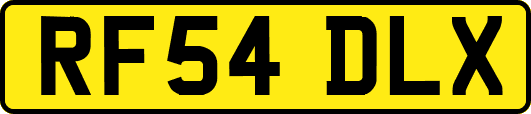 RF54 DLX